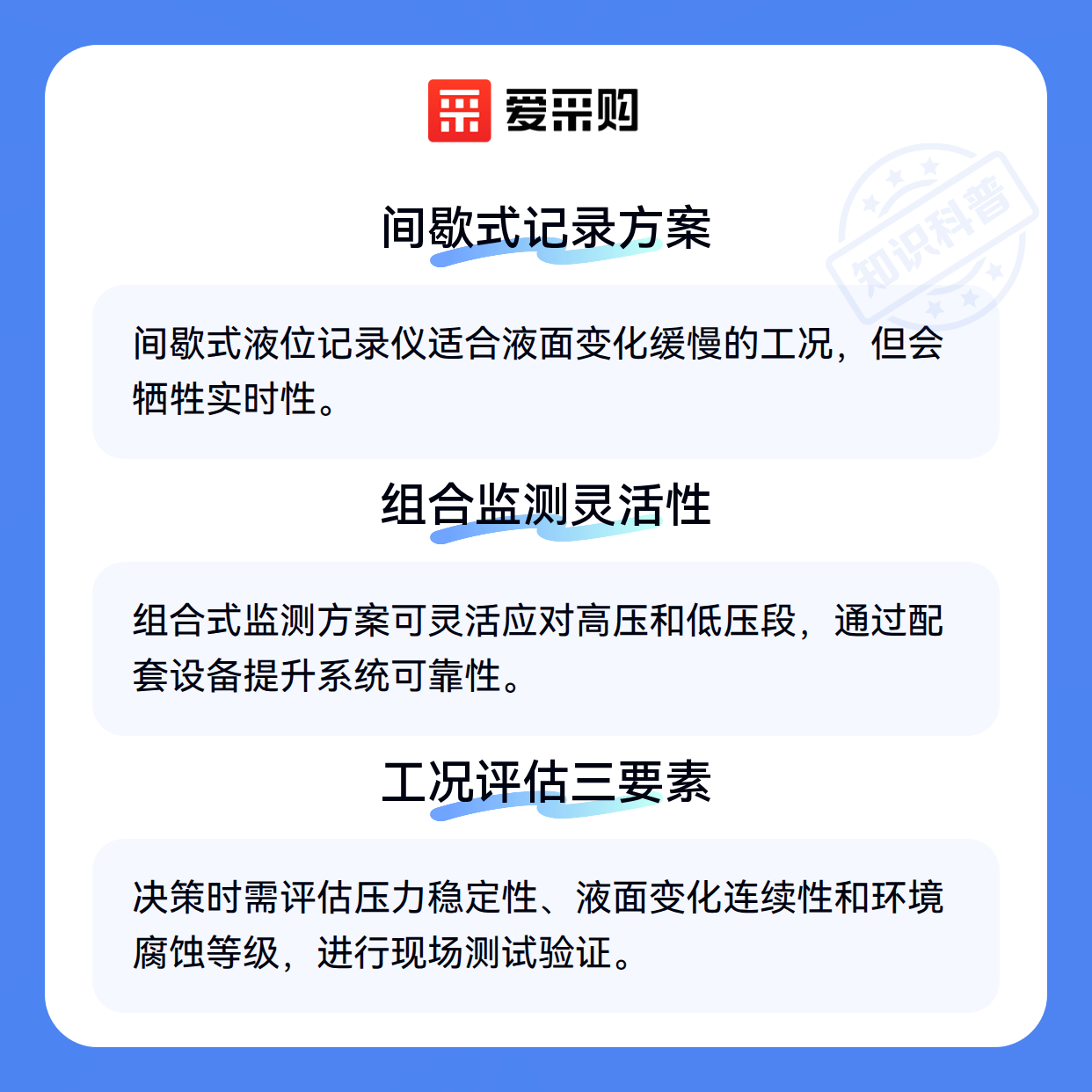 爱采购

间歇式记录方案

间歇式液位记录仪适合液面变化缓慢的工况，但会牺牲实时性。

组合监测灵活性

组合式监测方案可灵活应对高压和低压段，通过配套设备提升系统可靠性。

工况评估三要素

决策时需评估压力稳定性、液面变化连续性和环境腐蚀等级，进行现场测试验证。

知识科普